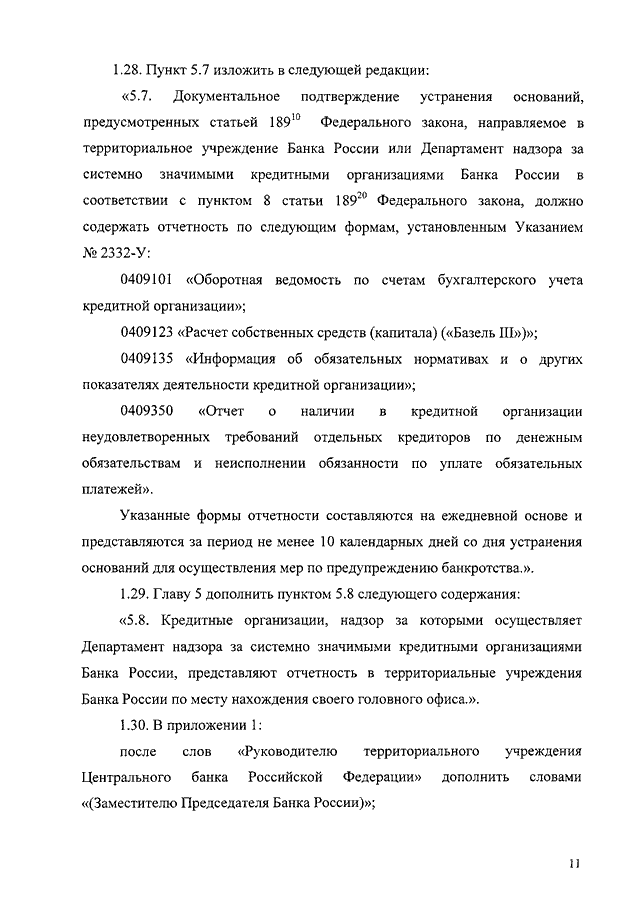 1.28. Пункт 5.7 изложить в следующей редакции:

«5.7. Документальное подтверждение устранения оснований, предусмотренных статьей $189^{10}$ Федерального закона, направляемое в территориальное учреждение Банка России или Департамент надзора за системно значимыми кредитными организациями Банка России в соответствии с пунктом 8 статьи $189^{20}$ Федерального закона, должно содержать отчетность по следующим формам, установленным Указанием № 2332-У:

0409101 «Оборотная ведомость по счетам бухгалтерского учета кредитной организации»;

0409123 «Расчет собственных средств (капитала) («Базель III»)»;

0409135 «Информация об обязательных нормативах и о других показателях деятельности кредитной организации»;

0409350 «Отчет о наличии в кредитной организации неудовлетворенных требований отдельных кредиторов по денежным обязательствам и неисполнении обязанности по уплате обязательных платежей».

Указанные формы отчетности составляются на ежедневной основе и представляются за период не менее 10 календарных дней со дня устранения оснований для осуществления мер по предупреждению банкротства.».

1.29. Главу 5 дополнить пунктом 5.8 следующего содержания:

«5.8. Кредитные организации, надзор за которыми осуществляет Департамент надзора за системно значимыми кредитными организациями Банка России, представляют отчетность в территориальные учреждения Банка России по месту нахождения своего головного офиса.».

1.30. В приложении 1:

после слов «Руководителю территориального учреждения Центрального банка Российской Федерации» дополнить словами «(Заместителю Председателя Банка России)»;

11